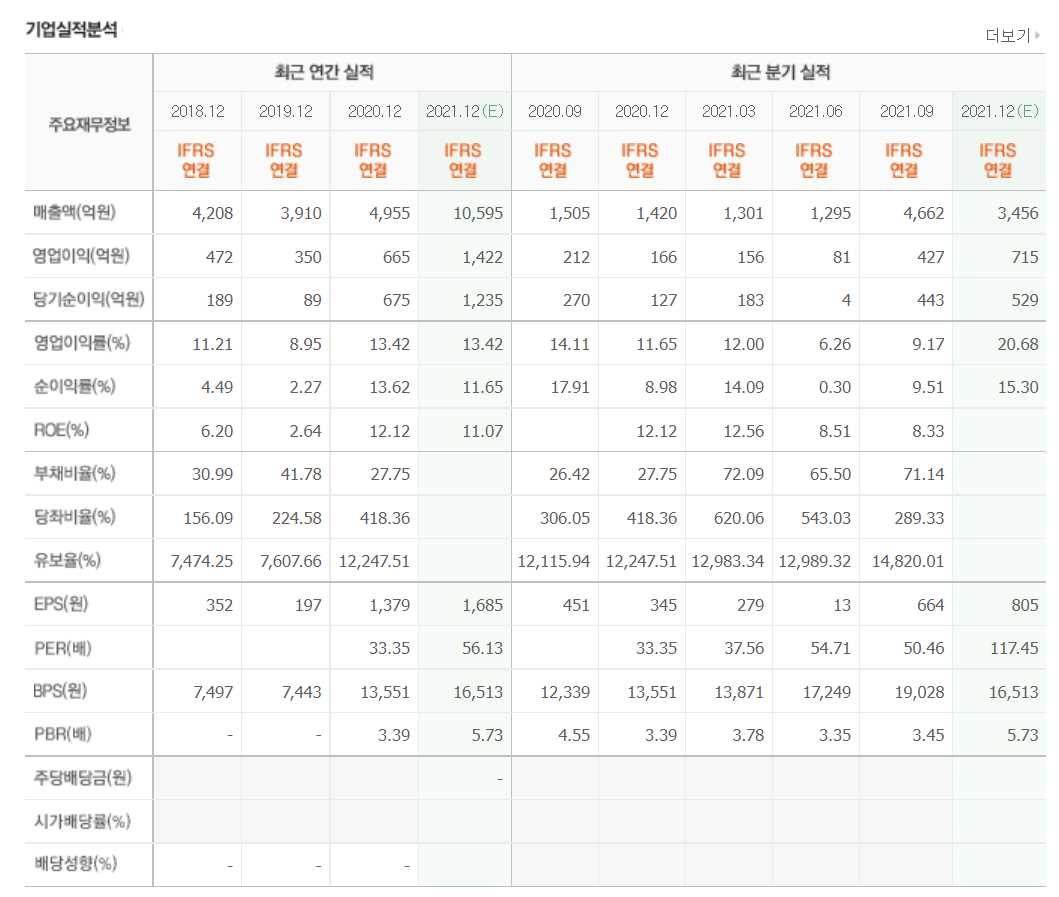 기업실적분석

더보기

| 주요재무정보 | 최근 연간 실적 | | | | 최근 분기 실적 | | | | | |
|---|---|---|---|---|---|---|---|---|---|---|
| | 2018.12 | 2019.12 | 2020.12 | 2021.12(E) | 2020.09 | 2020.12 | 2021.03 | 2021.06 | 2021.09 | 2021.12(E) |
| | IFRS 연결 | IFRS 연결 | IFRS 연결 | IFRS 연결 | IFRS 연결 | IFRS 연결 | IFRS 연결 | IFRS 연결 | IFRS 연결 | IFRS 연결 |
| 매출액(억원) | 4,208 | 3,910 | 4,955 | 10,595 | 1,505 | 1,420 | 1,301 | 1,295 | 4,662 | 3,456 |
| 영업이익(억원) | 472 | 350 | 665 | 1,422 | 212 | 166 | 156 | 81 | 427 | 715 |
| 당기순이익(억원) | 189 | 89 | 675 | 1,235 | 270 | 127 | 183 | 4 | 443 | 529 |
| 영업이익률(%) | 11.21 | 8.95 | 13.42 | 13.42 | 14.11 | 11.65 | 12.00 | 6.26 | 9.17 | 20.68 |
| 순이익률(%) | 4.49 | 2.27 | 13.62 | 11.65 | 17.91 | 8.98 | 14.09 | 0.30 | 9.51 | 15.30 |
| ROE(%) | 6.20 | 2.64 | 12.12 | 11.07 | | 12.12 | 12.56 | 8.51 | 8.33 | |
| 부채비율(%) | 30.99 | 41.78 | 27.75 | | 26.42 | 27.75 | 72.09 | 65.50 | 71.14 | |
| 당좌비율(%) | 156.09 | 224.58 | 418.36 | | 306.05 | 418.36 | 620.06 | 543.03 | 289.33 | |
| 유보율(%) | 7,474.25 | 7,607.66 | 12,247.51 | | 12,115.94 | 12,247.51 | 12,983.34 | 12,989.32 | 14,820.01 | |
| EPS(원) | 352 | 197 | 1,379 | 1,685 | 451 | 345 | 279 | 13 | 664 | 805 |
| PER(배) | | | 33.35 | 56.13 | | 33.35 | 37.56 | 54.71 | 50.46 | 117.45 |
| BPS(원) | 7,497 | 7,443 | 13,551 | 16,513 | 12,339 | 13,551 | 13,871 | 17,249 | 19,028 | 16,513 |
| PBR(배) | - | - | 3.39 | 5.73 | 4.55 | 3.39 | 3.78 | 3.35 | 3.45 | 5.73 |
| 주당배당금(원) | | | | - | | | | | | |
| 시가배당률(%) | | | | | | | | | | |
| 배당성향(%) | - | - | - | | | | | | | |